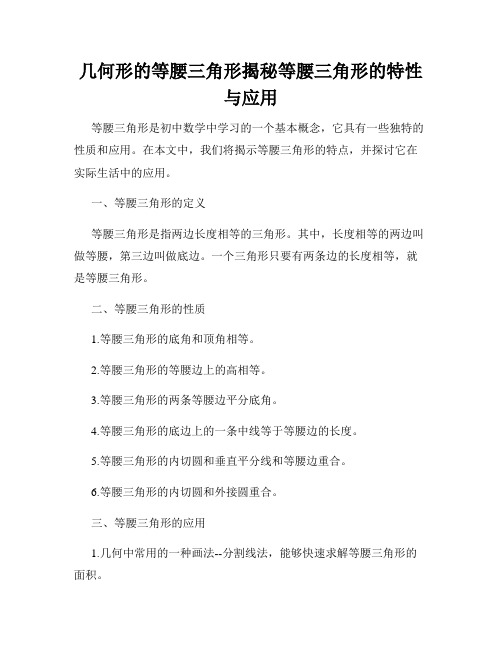 几何形的等腰三角形揭秘等腰三角形的特性与应用

等腰三角形是初中数学中学习的一个基本概念，它具有一些独特的性质和应用。在本文中，我们将揭示等腰三角形的特点，并探讨它在实际生活中的应用。

一、等腰三角形的定义

等腰三角形是指两边长度相等的三角形。其中，长度相等的两边叫做等腰，第三边叫做底边。一个三角形只要有两条边的长度相等，就是等腰三角形。

二、等腰三角形的性质

1.等腰三角形的底角和顶角相等。

2.等腰三角形的等腰边上的高相等。

3.等腰三角形的两条等腰边平分底角。

4.等腰三角形的底边上的一条中线等于等腰边的长度。

5.等腰三角形的内切圆和垂直平分线和等腰边重合。

6.等腰三角形的内切圆和外接圆重合。

三、等腰三角形的应用

1.几何中常用的一种画法--分割线法，能够快速求解等腰三角形的面积。